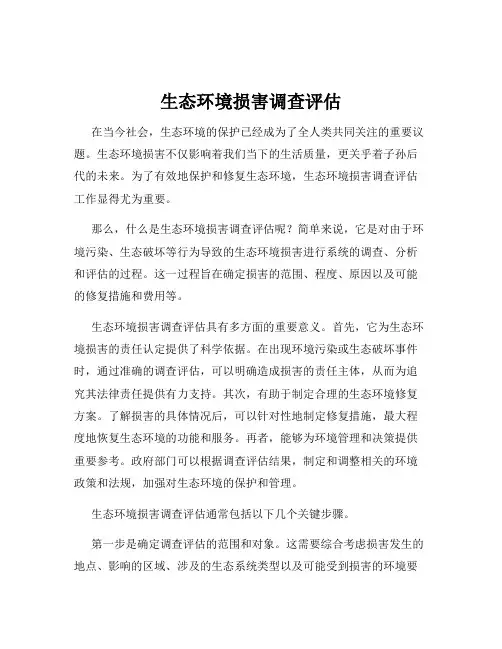 生态环境损害调查评估

在当今社会，生态环境的保护已经成为了全人类共同关注的重要议题。生态环境损害不仅影响着我们当下的生活质量，更关乎着子孙后代的未来。为了有效地保护和修复生态环境，生态环境损害调查评估工作显得尤为重要。

那么，什么是生态环境损害调查评估呢？简单来说，它是对由于环境污染、生态破坏等行为导致的生态环境损害进行系统的调查、分析和评估的过程。这一过程旨在确定损害的范围、程度、原因以及可能的修复措施和费用等。

生态环境损害调查评估具有多方面的重要意义。首先，它为生态环境损害的责任认定提供了科学依据。在出现环境污染或生态破坏事件时，通过准确的调查评估，可以明确造成损害的责任主体，从而为追究其法律责任提供有力支持。其次，有助于制定合理的生态环境修复方案。了解损害的具体情况后，可以针对性地制定修复措施，最大程度地恢复生态环境的功能和服务。再者，能够为环境管理和决策提供重要参考。政府部门可以根据调查评估结果，制定和调整相关的环境政策和法规，加强对生态环境的保护和管理。

生态环境损害调查评估通常包括以下几个关键步骤。

第一步是确定调查评估的范围和对象。这需要综合考虑损害发生的地点、影响的区域、涉及的生态系统类型以及可能受到损害的环境要